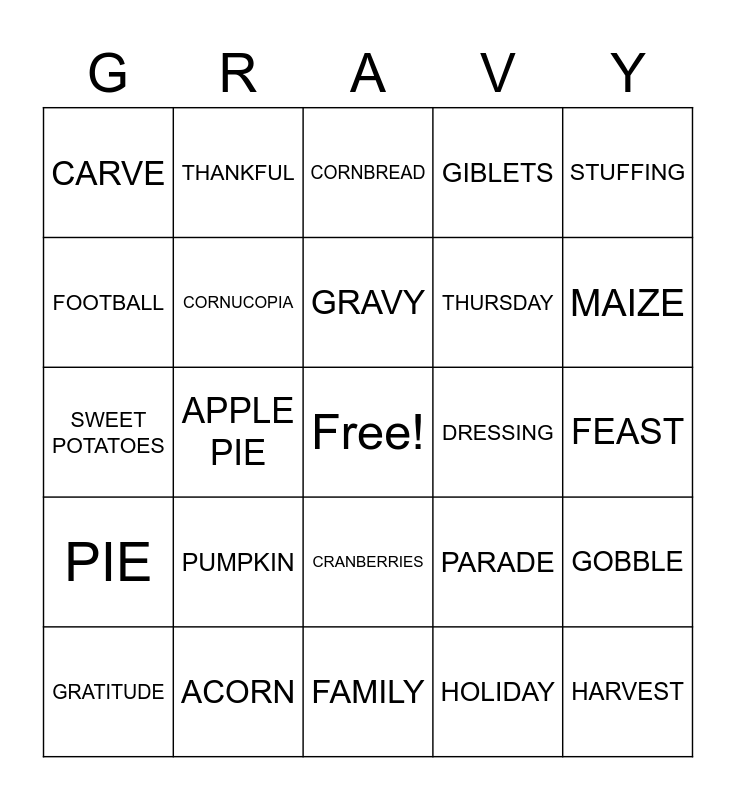 | G | R | A | V | Y |
|---|---|---|---|---|
| CARVE | THANKFUL | CORNBREAD | GIBLETS | STUFFING |
| FOOTBALL | CORNUCOPIA | GRAVY | THURSDAY | MAIZE |
| SWEET POTATOES | APPLE PIE | Free! | DRESSING | FEAST |
| PIE | PUMPKIN | CRANBERRIES | PARADE | GOBBLE |
| GRATITUDE | ACORN | FAMILY | HOLIDAY | HARVEST |